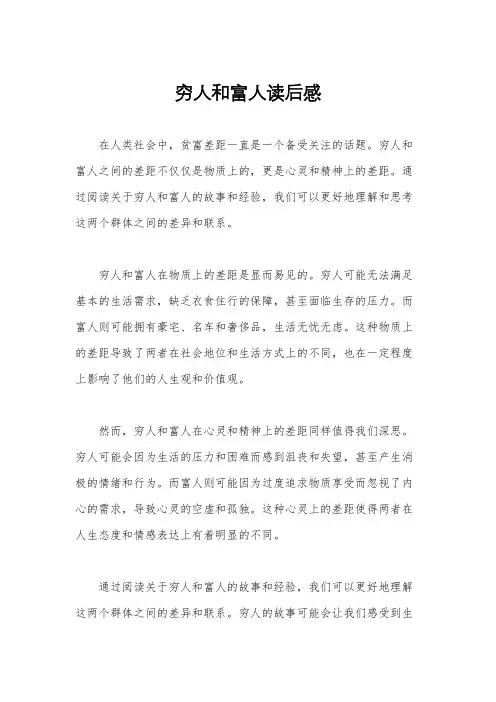 穷人和富人读后感

在人类社会中，贫富差距一直是一个备受关注的话题。穷人和富人之间的差距不仅仅是物质上的，更是心灵和精神上的差距。通过阅读关于穷人和富人的故事和经验，我们可以更好地理解和思考这两个群体之间的差异和联系。

穷人和富人在物质上的差距是显而易见的。穷人可能无法满足基本的生活需求，缺乏衣食住行的保障，甚至面临生存的压力。而富人则可能拥有豪宅、名车和奢侈品，生活无忧无虑。这种物质上的差距导致了两者在社会地位和生活方式上的不同，也在一定程度上影响了他们的人生观和价值观。

然而，穷人和富人在心灵和精神上的差距同样值得我们深思。穷人可能会因为生活的压力和困难而感到沮丧和失望，甚至产生消极的情绪和行为。而富人则可能因为过度追求物质享受而忽视了内心的需求，导致心灵的空虚和孤独。这种心灵上的差距使得两者在人生态度和情感表达上有着明显的不同。

通过阅读关于穷人和富人的故事和经验，我们可以更好地理解这两个群体之间的差异和联系。穷人的故事可能会让我们感受到生